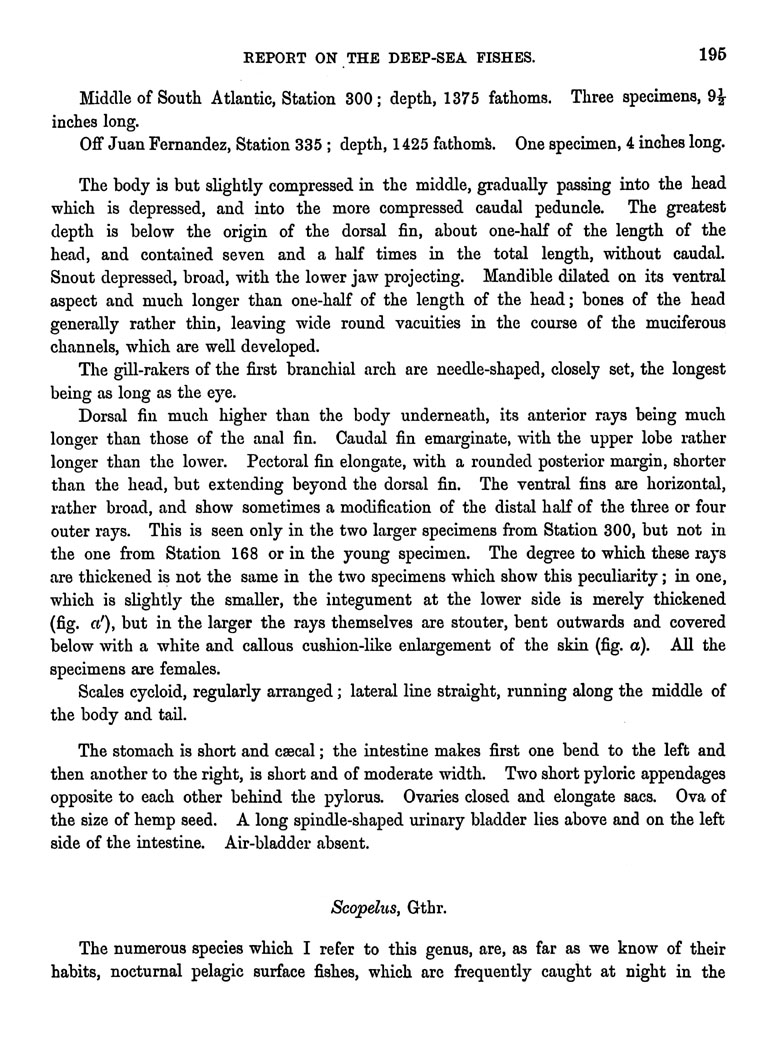 REPORT ON THE DEEP-SEA FISHES. 195

Middle of South Atlantic, Station 300; depth, 1375 fathoms. Three specimens, $9\frac{1}{2}$ inches long.

Off Juan Fernandez, Station 335; depth, 1425 fathoms. One specimen, 4 inches long.

The body is but slightly compressed in the middle, gradually passing into the head which is depressed, and into the more compressed caudal peduncle. The greatest depth is below the origin of the dorsal fin, about one-half of the length of the head, and contained seven and a half times in the total length, without caudal. Snout depressed, broad, with the lower jaw projecting. Mandible dilated on its ventral aspect and much longer than one-half of the length of the head; bones of the head generally rather thin, leaving wide round vacuities in the course of the muciferous channels, which are well developed.

The gill-rakers of the first branchial arch are needle-shaped, closely set, the longest being as long as the eye.

Dorsal fin much higher than the body underneath, its anterior rays being much longer than those of the anal fin. Caudal fin emarginate, with the upper lobe rather longer than the lower. Pectoral fin elongate, with a rounded posterior margin, shorter than the head, but extending beyond the dorsal fin. The ventral fins are horizontal, rather broad, and show sometimes a modification of the distal half of the three or four outer rays. This is seen only in the two larger specimens from Station 300, but not in the one from Station 168 or in the young specimen. The degree to which these rays are thickened is not the same in the two specimens which show this peculiarity; in one, which is slightly the smaller, the integument at the lower side is merely thickened (fig. $a'$), but in the larger the rays themselves are stouter, bent outwards and covered below with a white and callous cushion-like enlargement of the skin (fig. $a$). All the specimens are females.

Scales cycloid, regularly arranged; lateral line straight, running along the middle of the body and tail.

The stomach is short and cæcal; the intestine makes first one bend to the left and then another to the right, is short and of moderate width. Two short pyloric appendages opposite to each other behind the pylorus. Ovaries closed and elongate sacs. Ova of the size of hemp seed. A long spindle-shaped urinary bladder lies above and on the left side of the intestine. Air-bladder absent.

Scopelus, Gthr.

The numerous species which I refer to this genus, are, as far as we know of their habits, nocturnal pelagic surface fishes, which are frequently caught at night in the